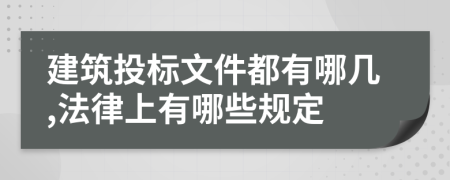 建筑投标文件都有哪几,法律上有哪些规定